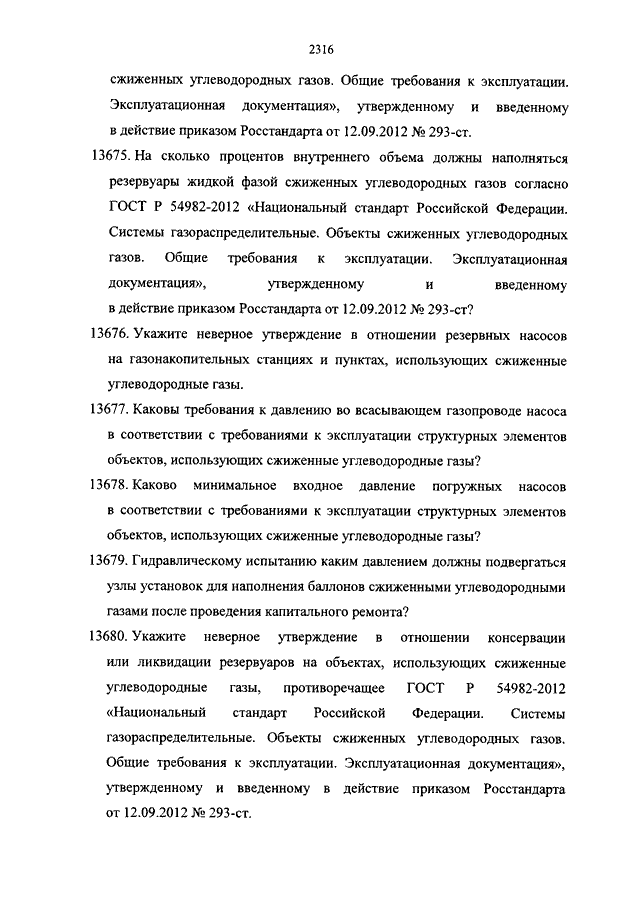 2316

сжиженных углеводородных газов. Общие требования к эксплуатации. Эксплуатационная документация», утвержденному и введенному в действие приказом Росстандарта от 12.09.2012 № 293-ст.

13675. На сколько процентов внутреннего объема должны наполняться резервуары жидкой фазой сжиженных углеводородных газов согласно ГОСТ Р 54982-2012 «Национальный стандарт Российской Федерации. Системы газораспределительные. Объекты сжиженных углеводородных газов. Общие требования к эксплуатации. Эксплуатационная документация», утвержденному и введенному в действие приказом Росстандарта от 12.09.2012 № 293-ст?

13676. Укажите неверное утверждение в отношении резервных насосов на газонакопительных станциях и пунктах, использующих сжиженные углеводородные газы.

13677. Каковы требования к давлению во всасывающем газопроводе насоса в соответствии с требованиями к эксплуатации структурных элементов объектов, использующих сжиженные углеводородные газы?

13678. Каково минимальное входное давление погружных насосов в соответствии с требованиями к эксплуатации структурных элементов объектов, использующих сжиженные углеводородные газы?

13679. Гидравлическому испытанию каким давлением должны подвергаться узлы установок для наполнения баллонов сжиженными углеводородными газами после проведения капитального ремонта?

13680. Укажите неверное утверждение в отношении консервации или ликвидации резервуаров на объектах, использующих сжиженные углеводородные газы, противоречащее ГОСТ Р 54982-2012 «Национальный стандарт Российской Федерации. Системы газораспределительные. Объекты сжиженных углеводородных газов. Общие требования к эксплуатации. Эксплуатационная документация», утвержденному и введенному в действие приказом Росстандарта от 12.09.2012 № 293-ст.